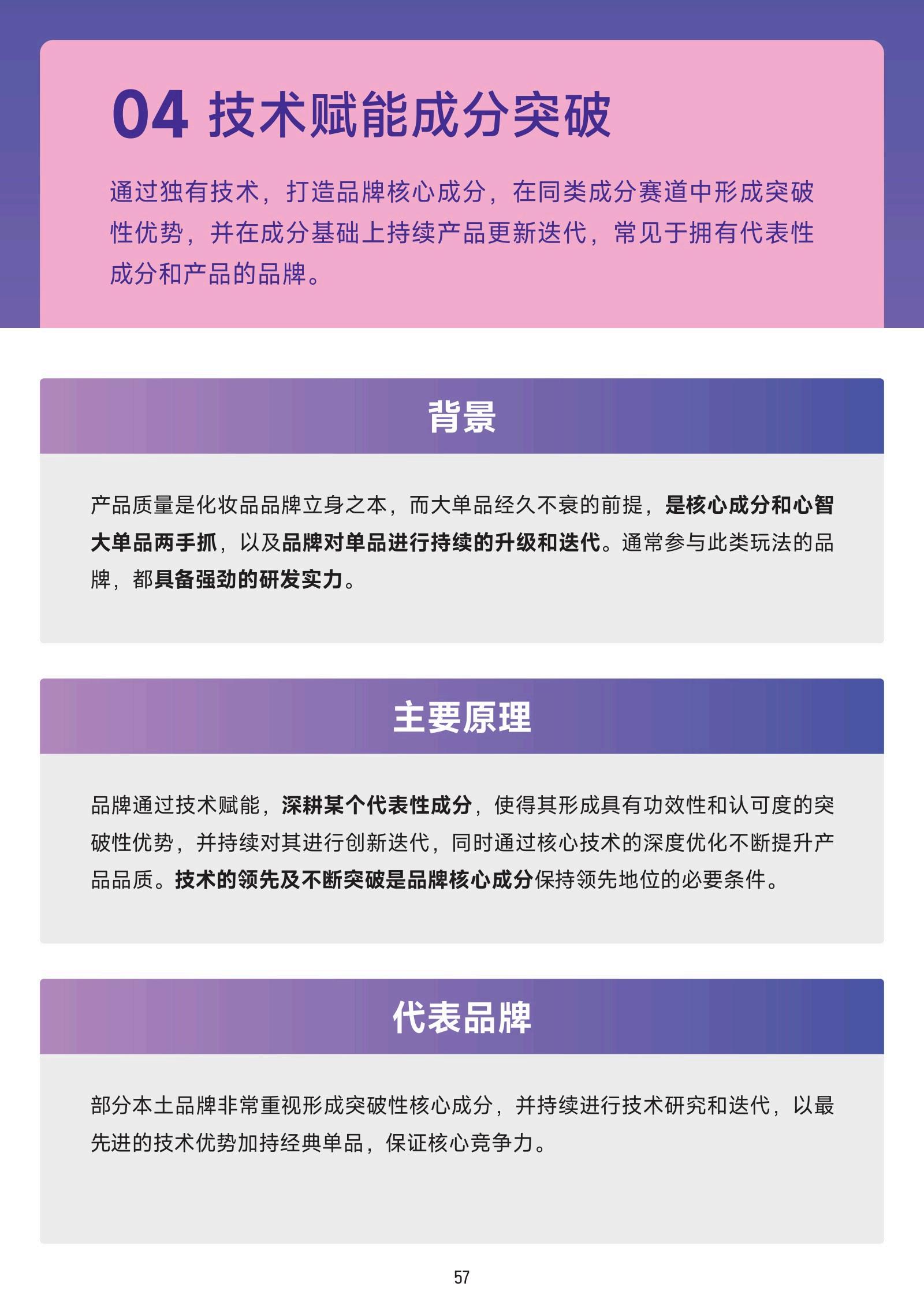 04 技术赋能成分突破

通过独有技术，打造品牌核心成分，在同类成分赛道中形成突破性优势，并在成分基础上持续产品更新迭代，常见于拥有代表性成分和产品的品牌。

背景

产品质量是化妆品品牌立身之本，而大单品经久不衰的前提，是核心成分和心智大单品两手抓，以及品牌对单品进行持续的升级和迭代。通常参与此类玩法的品牌，都具备强劲的研发实力。

主要原理

品牌通过技术赋能，深耕某个代表性成分，使得其形成具有功效性和认可度的突破性优势，并持续对其进行创新迭代，同时通过核心技术的深度优化不断提升产品品质。技术的领先及不断突破是品牌核心成分保持领先地位的必要条件。

代表品牌

部分本土品牌非常重视形成突破性核心成分，并持续进行技术研究和迭代，以最先进的技术优势加持经典单品，保证核心竞争力。

57